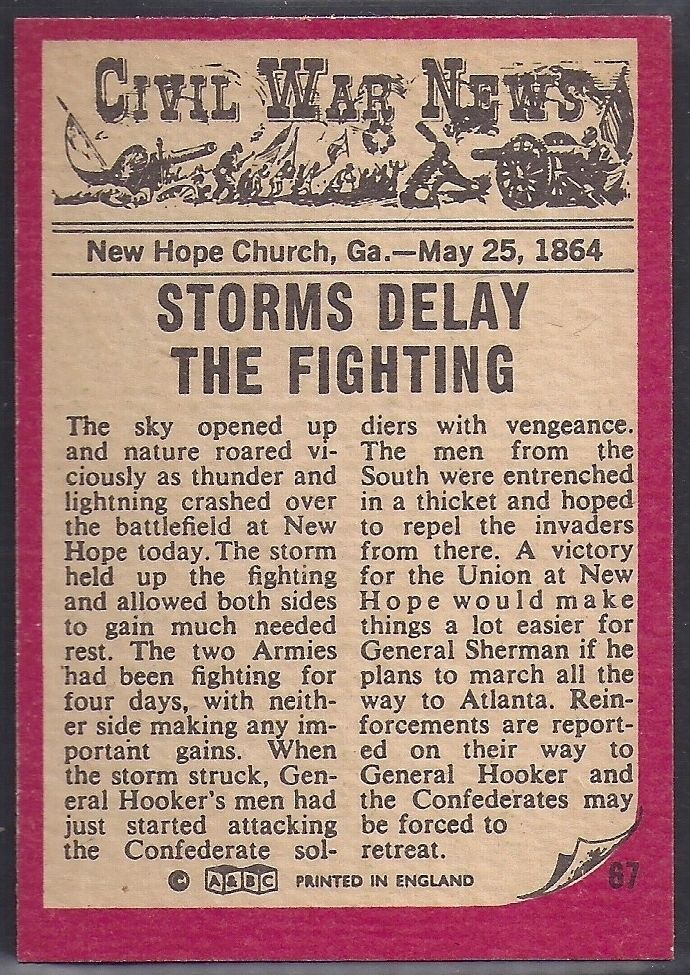 CIVIL WAR NEWS

New Hope Church, Ga.—May 25, 1864

STORMS DELAY THE FIGHTING

The sky opened up and nature roared viciously as thunder and lightning crashed over the battlefield at New Hope today. The storm held up the fighting and allowed both sides to gain much needed rest. The two Armies had been fighting for four days, with neither side making any important gains. When the storm struck, General Hooker's men had just started attacking the Confederate soldiers with vengeance. The men from the South were entrenched in a thicket and hoped to repel the invaders from there. A victory for the Union at New Hope would make things a lot easier for General Sherman if he plans to march all the way to Atlanta. Reinforcements are reported on their way to General Hooker and the Confederates may be forced to retreat.

© A&BC PRINTED IN ENGLAND

67